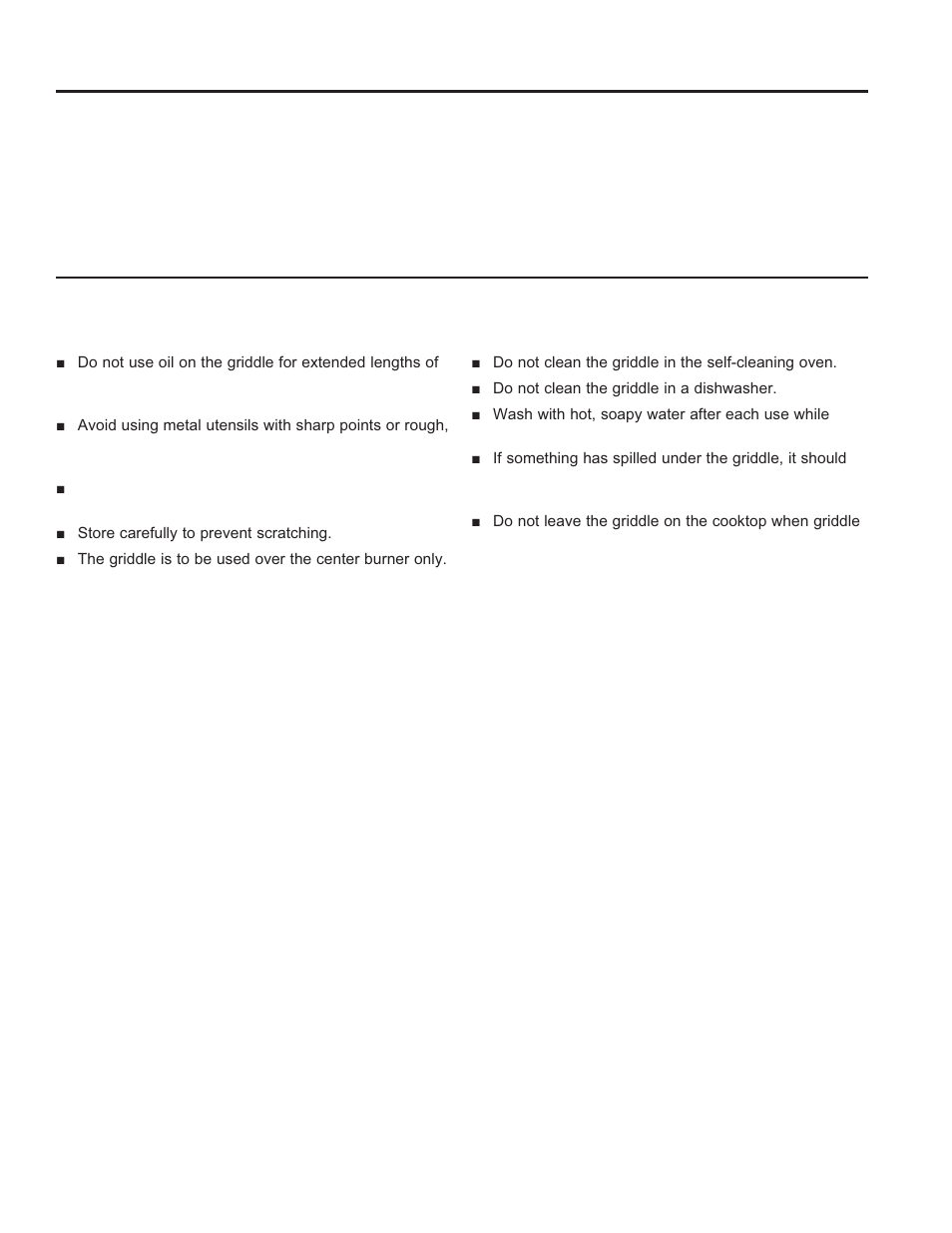 ■ Do not use oil on the griddle for extended lengths of

■ Avoid using metal utensils with sharp points or rough,

■

■ Store carefully to prevent scratching.

■ The griddle is to be used over the center burner only.

■ Do not clean the griddle in the self-cleaning oven.

■ Do not clean the griddle in a dishwasher.

■ Wash with hot, soapy water after each use while

■ If something has spilled under the griddle, it should

■ Do not leave the griddle on the cooktop when griddle